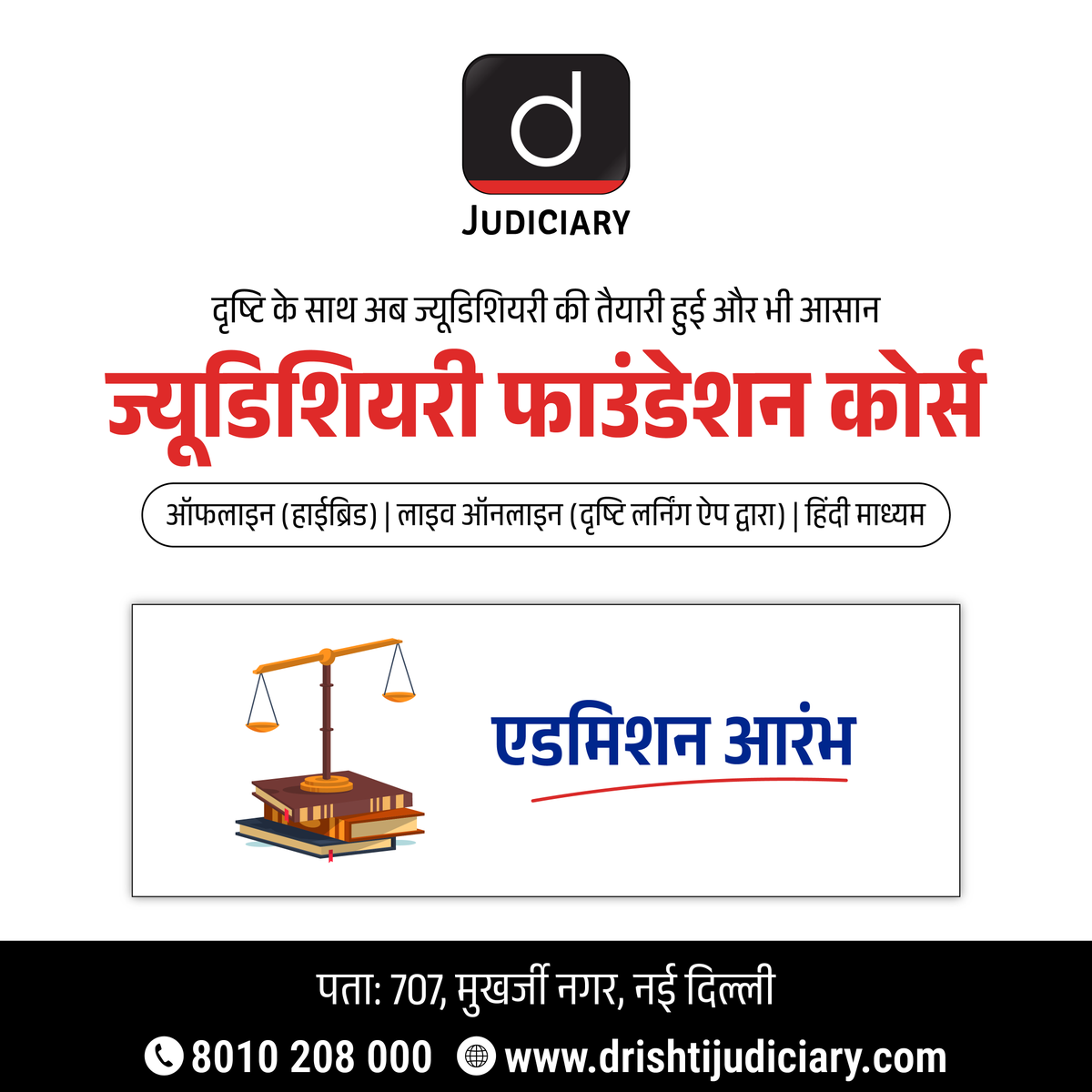 d

JUDICIARY

दृष्टि के साथ अब ज्यूडिशियरी की तैयारी हुई और भी आसान

ज्यूडिशियरी फाउंडेशन कोर्स

ऑफलाइन (हाईब्रिड) | लाइव ऑनलाइन (दृष्टि लर्निंग ऐप द्वारा) | हिंदी माध्यम

एडमिशन आरंभ

पता: 707, मुखर्जी नगर, नई दिल्ली

8010 208 000 www.drishtijudiciary.com